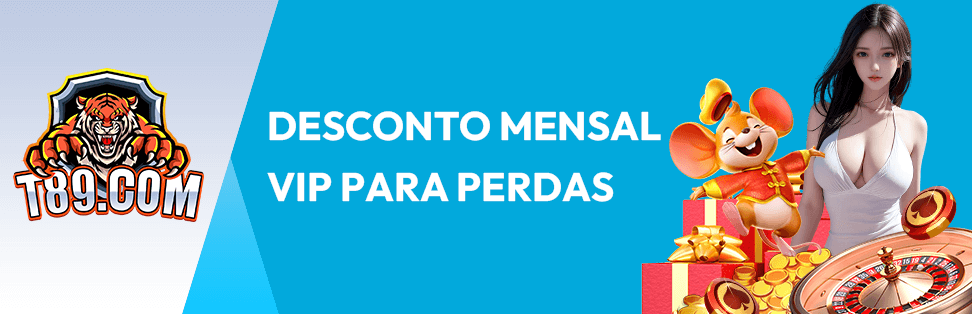 T89.COM

DESCONTO MENSAL VIP PARA PERDAS